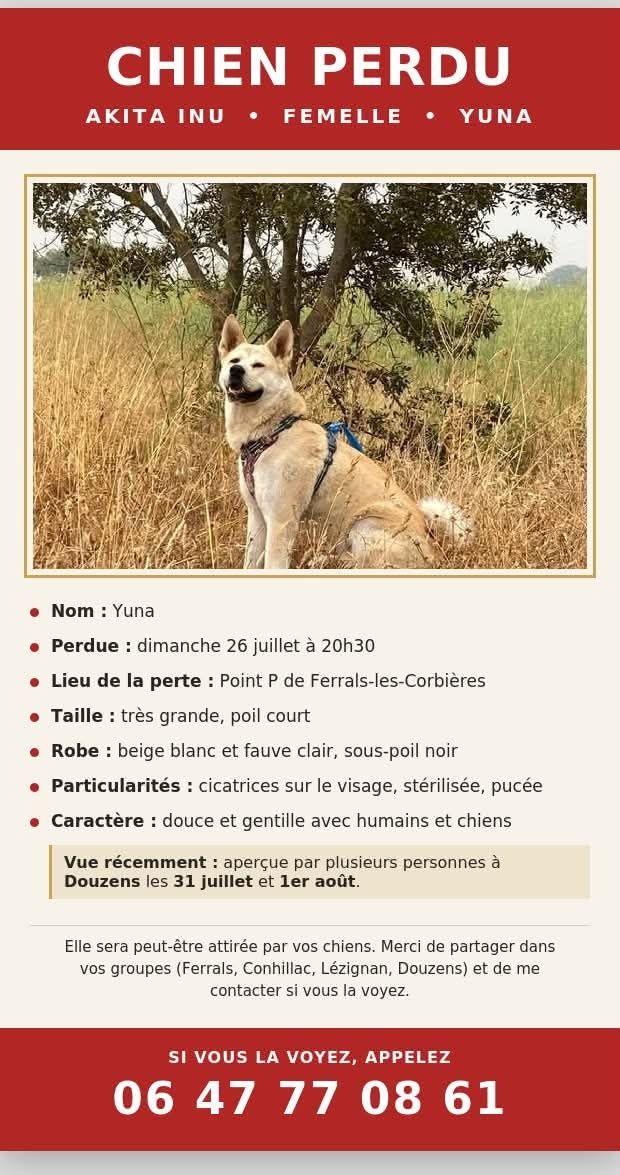 CHIEN PERDU

AKITA INU • FEMELLE • YUNA

• Nom : Yuna
• Perdue : dimanche 26 juillet à 20h30
• Lieu de la perte : Point P de Ferrals-les-Corbières
• Taille : très grande, poil court
• Robe : beige blanc et fauve clair, sous-poil noir
• Particularités : cicatrices sur le visage, stérilisée, pucée
• Caractère : douce et gentille avec humains et chiens

Vue récemment : aperçue par plusieurs personnes à Douzens les 31 juillet et 1er août.

Elle sera peut-être attirée par vos chiens. Merci de partager dans vos groupes (Ferrals, Conhillac, Lézignan, Douzens) et de me contacter si vous la voyez.

SI VOUS LA VOYEZ, APPELEZ

06 47 77 08 61